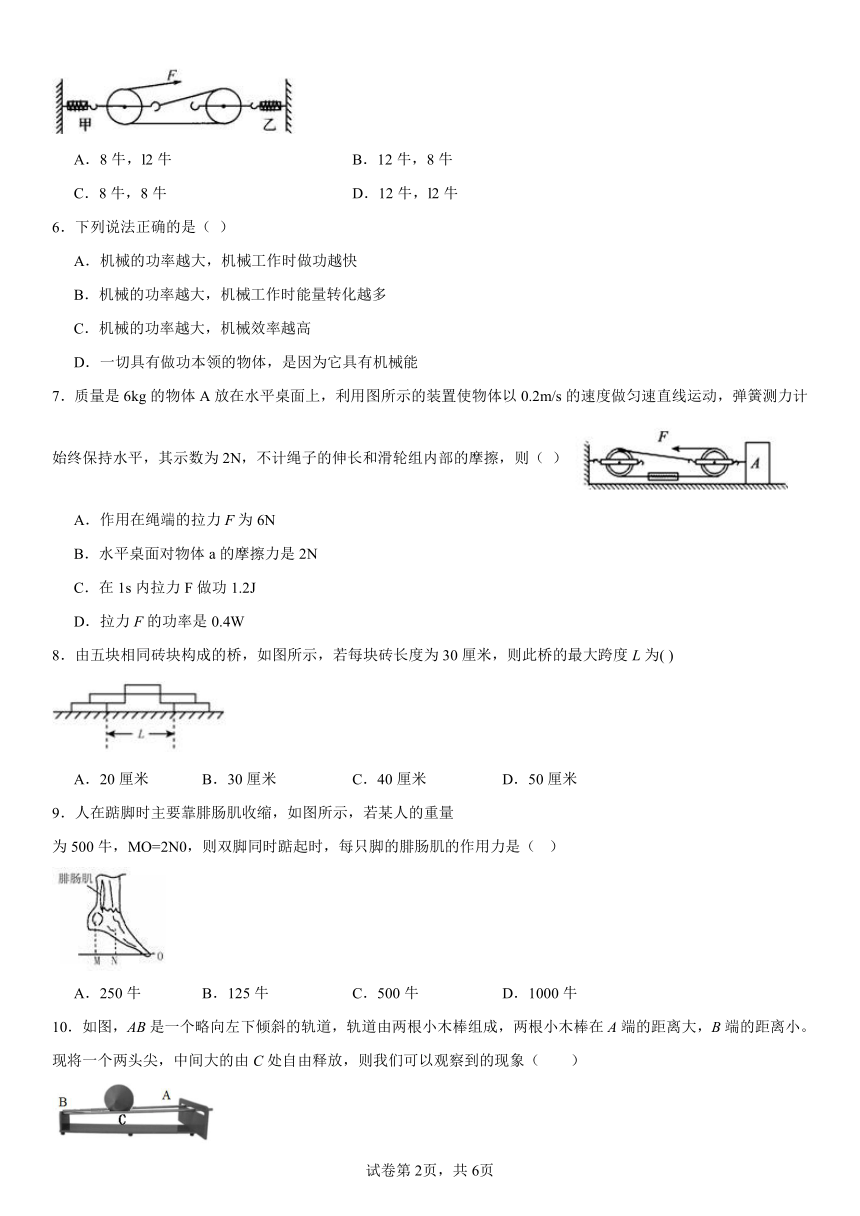 $F$

甲 乙

A．8 牛，l2 牛　　　　B．12 牛，8 牛

C．8 牛，8 牛　　　　D．12 牛，l2 牛

6．下列说法正确的是（ ）

A．机械的功率越大，机械工作时做功越快

B．机械的功率越大，机械工作时能量转化越多

C．机械的功率越大，机械效率越高

D．一切具有做功本领的物体，是因为它具有机械能

7．质量是 6kg 的物体 A 放在水平桌面上，利用图所示的装置使物体以 0.2m/s 的速度做匀速直线运动，弹簧测力计始终保持水平，其示数为 2N，不计绳子的伸长和滑轮组内部的摩擦，则（ ）

$F$

$A$

A．作用在绳端的拉力 $F$ 为 6N

B．水平桌面对物体 a 的摩擦力是 2N

C．在 1s 内拉力 F 做功 1.2J

D．拉力 $F$ 的功率是 0.4W

8．由五块相同砖块构成的桥，如图所示，若每块砖长度为 30 厘米，则此桥的最大跨度 $L$ 为( )

$L$

A．20 厘米　　B．30 厘米　　C．40 厘米　　D．50 厘米

9．人在踮脚时主要靠腓肠肌收缩，如图所示，若某人的重量为 500 牛，MO=2N0，则双脚同时踮起时，每只脚的腓肠肌的作用力是（ ）

腓肠肌

M N O

A．250 牛　　B．125 牛　　C．500 牛　　D．1000 牛

10．如图，$AB$ 是一个略向左下倾斜的轨道，轨道由两根小木棒组成，两根小木棒在 $A$ 端的距离大，$B$ 端的距离小。现将一个两头尖，中间大的由 $C$ 处自由释放，则我们可以观察到的现象（　　）

B　A

C

试卷第 2页，共 6页